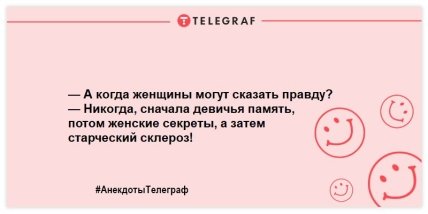 TELEGRAF

— А когда женщины могут сказать правду?
— Никогда, сначала девичья память, потом женские секреты, а затем старческий склероз!

#АнекдотыТелеграф